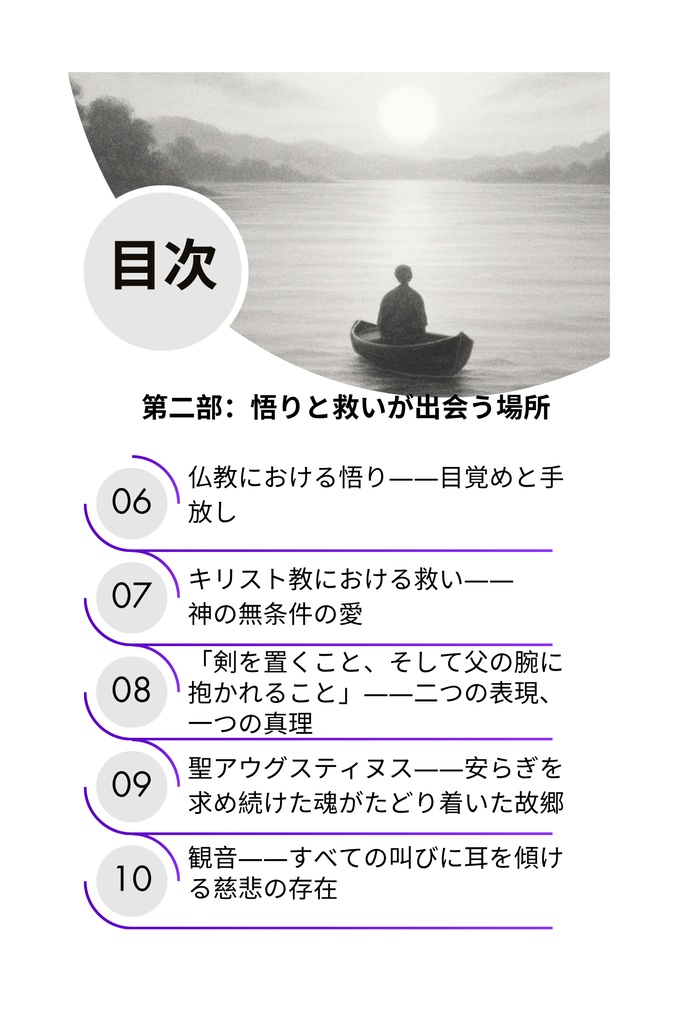 目次

第二部：悟りと救いが出会う場所

06 仏教における悟り——目覚めと手放し

07 キリスト教における救い——神の無条件の愛

08 「剣を置くこと、そして父の腕に抱かれること」——二つの表現、一つの真理

09 聖アウグスティヌス——安らぎを求め続けた魂がたどり着いた故郷

10 観音——すべての叫びに耳を傾ける慈悲の存在